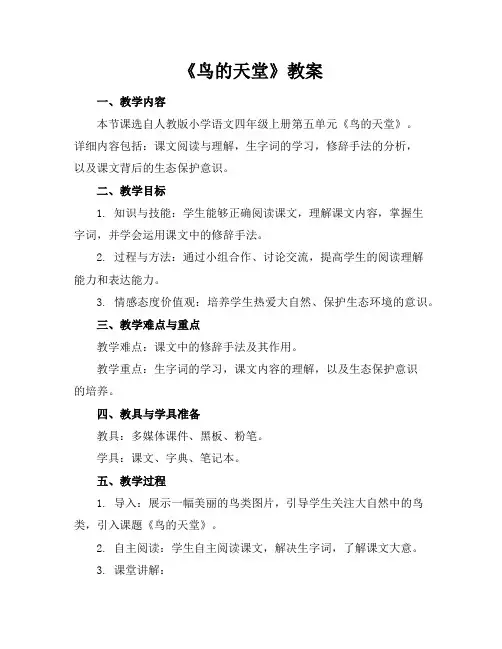 《鸟的天堂》教案

一、教学内容

本节课选自人教版小学语文四年级上册第五单元《鸟的天堂》。详细内容包括：课文阅读与理解，生字词的学习，修辞手法的分析，以及课文背后的生态保护意识。

二、教学目标

1. 知识与技能：学生能够正确阅读课文，理解课文内容，掌握生字词，并学会运用课文中的修辞手法。

2. 过程与方法：通过小组合作、讨论交流，提高学生的阅读理解能力和表达能力。

3. 情感态度价值观：培养学生热爱大自然、保护生态环境的意识。

三、教学难点与重点

教学难点：课文中的修辞手法及其作用。

教学重点：生字词的学习，课文内容的理解，以及生态保护意识的培养。

四、教具与学具准备

教具：多媒体课件、黑板、粉笔。

学具：课文、字典、笔记本。

五、教学过程

1. 导入：展示一幅美丽的鸟类图片，引导学生关注大自然中的鸟类，引入课题《鸟的天堂》。

2. 自主阅读：学生自主阅读课文，解决生字词，了解课文大意。

3. 课堂讲解：